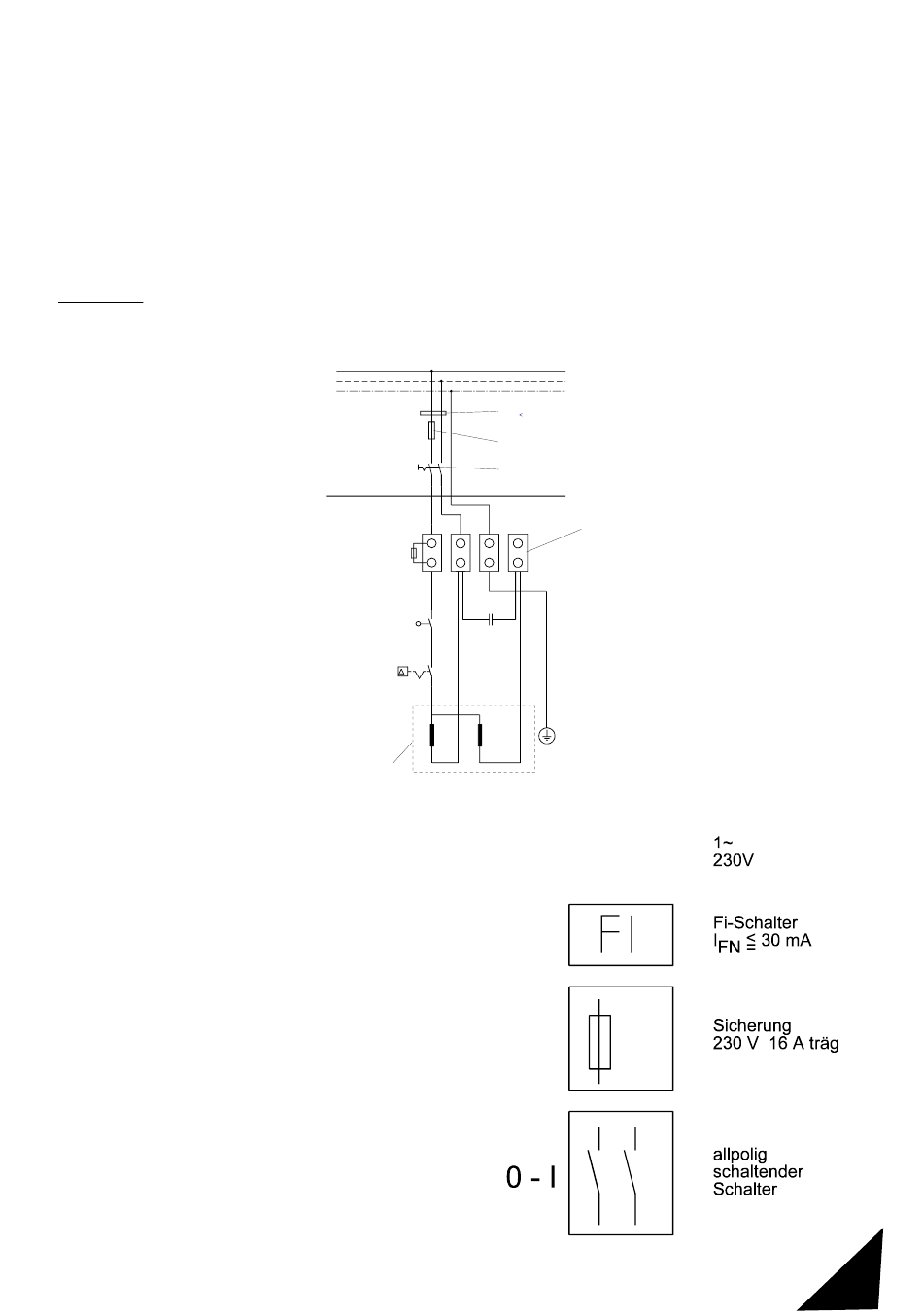 1~
230V

FI

Fi-Schalter
$I_{FN} \leqq 30$ mA

Sicherung
230 V 16 A träg

0 - I

allpolig
schaltender
Schalter